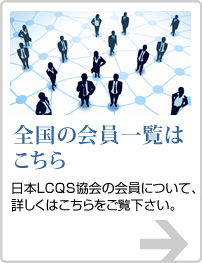 全国の会員一覧はこちら

日本LCQS協会の会員について、詳しくはこちらをご覧下さい。